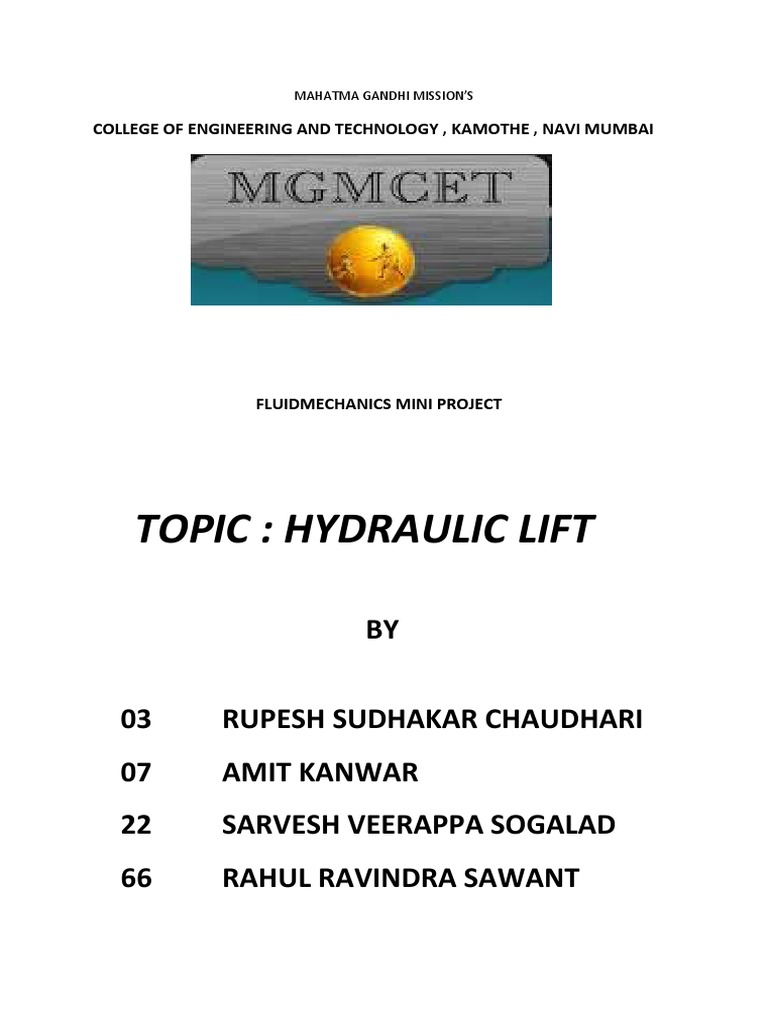 MAHATMA GANDHI MISSION'S

COLLEGE OF ENGINEERING AND TECHNOLOGY , KAMOTHE , NAVI MUMBAI

MGMCET

FLUIDMECHANICS MINI PROJECT

TOPIC : HYDRAULIC LIFT

BY

03 RUPESH SUDHAKAR CHAUDHARI

07 AMIT KANWAR

22 SARVESH VEERAPPA SOGALAD

66 RAHUL RAVINDRA SAWANT